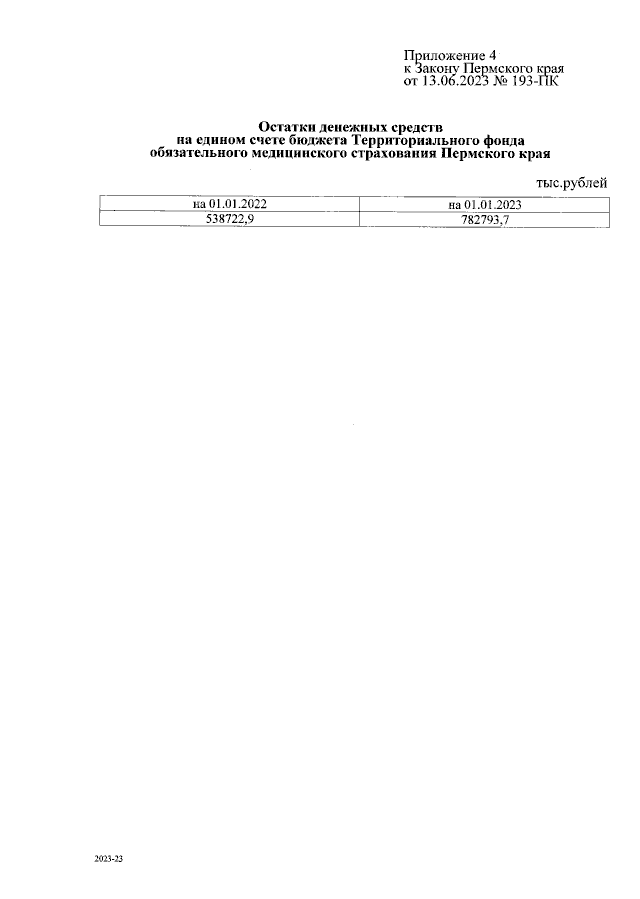 Приложение 4
к Закону Пермского края
от 13.06.2023 № 193-ПК

Остатки денежных средств
на едином счете бюджета Территориального фонда
обязательного медицинского страхования Пермского края

тыс.рублей

| на 01.01.2022 | на 01.01.2023 |
|---|---|
| 538722,9 | 782793,7 |

2023-23